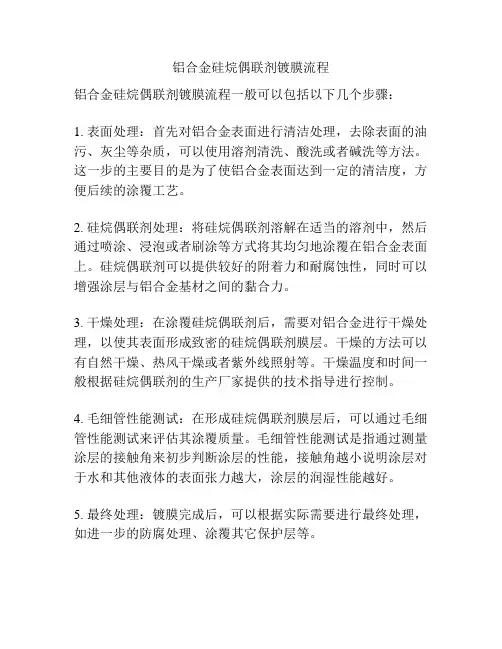 铝合金硅烷偶联剂镀膜流程

铝合金硅烷偶联剂镀膜流程一般可以包括以下几个步骤：

1. 表面处理：首先对铝合金表面进行清洁处理，去除表面的油污、灰尘等杂质，可以使用溶剂清洗、酸洗或者碱洗等方法。这一步的主要目的是为了使铝合金表面达到一定的清洁度，方便后续的涂覆工艺。

2. 硅烷偶联剂处理：将硅烷偶联剂溶解在适当的溶剂中，然后通过喷涂、浸泡或者刷涂等方式将其均匀地涂覆在铝合金表面上。硅烷偶联剂可以提供较好的附着力和耐腐蚀性，同时可以增强涂层与铝合金基材之间的黏合力。

3. 干燥处理：在涂覆硅烷偶联剂后，需要对铝合金进行干燥处理，以使其表面形成致密的硅烷偶联剂膜层。干燥的方法可以有自然干燥、热风干燥或者紫外线照射等。干燥温度和时间一般根据硅烷偶联剂的生产厂家提供的技术指导进行控制。

4. 毛细管性能测试：在形成硅烷偶联剂膜层后，可以通过毛细管性能测试来评估其涂覆质量。毛细管性能测试是指通过测量涂层的接触角来初步判断涂层的性能，接触角越小说明涂层对于水和其他液体的表面张力越大，涂层的润湿性能越好。

5. 最终处理：镀膜完成后，可以根据实际需要进行最终处理，如进一步的防腐处理、涂覆其它保护层等。